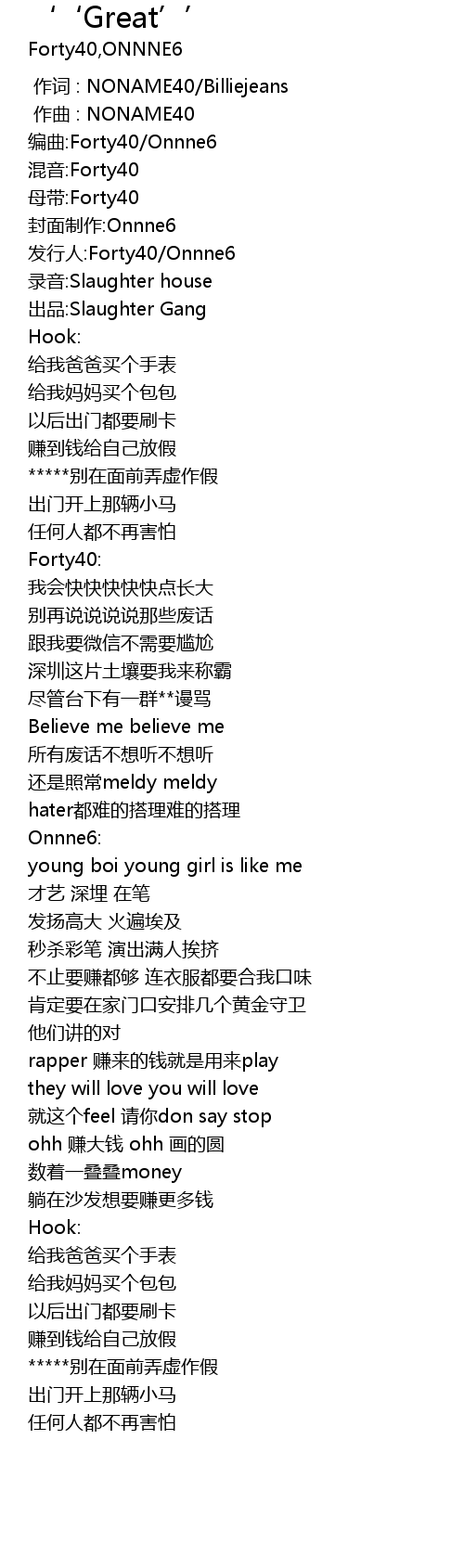 ‘‘Great’’
Forty40,ONNNE6

作词 : NONAME40/Billiejeans
作曲 : NONAME40
编曲:Forty40/Onnne6
混音:Forty40
母带:Forty40
封面制作:Onnne6
发行人:Forty40/Onnne6
录音:Slaughter house
出品:Slaughter Gang
Hook:
给我爸爸买个手表
给我妈妈买个包包
以后出门都要刷卡
赚到钱给自己放假
*****别在面前弄虚作假
出门开上那辆小马
任何人都不再害怕
Forty40:
我会快快快快快点长大
别再说说说说那些废话
跟我要微信不需要尴尬
深圳这片土壤要我来称霸
尽管台下有一群**谩骂
Believe me believe me
所有废话不想听不想听
还是照常meldy meldy
hater都难的搭理难的搭理
Onnne6:
young boi young girl is like me
才艺 深埋 在笔
发扬高大 火遍埃及
秒杀彩笔 演出满人挨挤
不止要赚都够 连衣服都要合我口味
肯定要在家门口安排几个黄金守卫
他们讲的对
rapper 赚来的钱就是用来play
they will love you will love
就这个feel 请你don say stop
ohh 赚大钱 ohh 画的圆
数着一叠叠money
躺在沙发想要赚更多钱
Hook:
给我爸爸买个手表
给我妈妈买个包包
以后出门都要刷卡
赚到钱给自己放假
*****别在面前弄虚作假
出门开上那辆小马
任何人都不再害怕